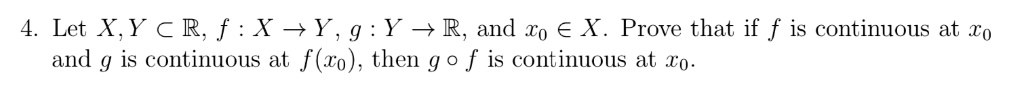 4. Let $X, Y \subset \mathbb{R}$, $f : X \to Y$, $g : Y \to \mathbb{R}$, and $x_0 \in X$. Prove that if $f$ is continuous at $x_0$ and $g$ is continuous at $f(x_0)$, then $g \circ f$ is continuous at $x_0$.